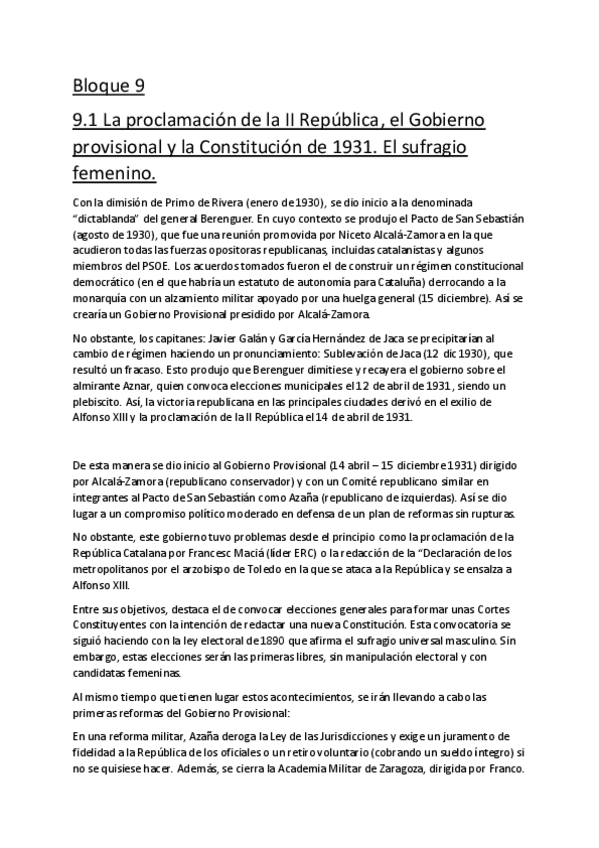 Bloque 9

9.1 La proclamación de la II República, el Gobierno provisional y la Constitución de 1931. El sufragio femenino.

Con la dimisión de Primo de Rivera (enero de 1930), se dio inicio a la denominada "dictablanda" del general Berenguer. En cuyo contexto se produjo el Pacto de San Sebastián (agosto de 1930), que fue una reunión promovida por Niceto Alcalá-Zamora en la que acudieron todas las fuerzas opositoras republicanas, incluidas catalanistas y algunos miembros del PSOE. Los acuerdos tomados fueron el de construir un régimen constitucional democrático (en el que habría un estatuto de autonomía para Cataluña) derrocando a la monarquía con un alzamiento militar apoyado por una huelga general (15 diciembre). Así se crearía un Gobierno Provisional presidido por Alcalá-Zamora.

No obstante, los capitanes: Javier Galán y García Hernández de Jaca se precipitarían al cambio de régimen haciendo un pronunciamiento: Sublevación de Jaca (12 dic 1930), que resultó un fracaso. Esto produjo que Berenguer dimitiese y recayera el gobierno sobre el almirante Aznar, quien convoca elecciones municipales el 12 de abril de 1931, siendo un plebiscito. Así, la victoria republicana en las principales ciudades derivó en el exilio de Alfonso XIII y la proclamación de la II República el 14 de abril de 1931.

De esta manera se dio inicio al Gobierno Provisional (14 abril – 15 diciembre 1931) dirigido por Alcalá-Zamora (republicano conservador) y con un Comité republicano similar en integrantes al Pacto de San Sebastián como Azaña (republicano de izquierdas). Así se dio lugar a un compromiso político moderado en defensa de un plan de reformas sin rupturas.

No obstante, este gobierno tuvo problemas desde el principio como la proclamación de la República Catalana por Francesc Maciá (líder ERC) o la redacción de la "Declaración de los metropolitanos por el arzobispo de Toledo en la que se ataca a la República y se ensalza a Alfonso XIII.

Entre sus objetivos, destaca el de convocar elecciones generales para formar unas Cortes Constituyentes con la intención de redactar una nueva Constitución. Esta convocatoria se siguió haciendo con la ley electoral de 1890 que afirma el sufragio universal masculino. Sin embargo, estas elecciones serán las primeras libres, sin manipulación electoral y con candidatas femeninas.

Al mismo tiempo que tienen lugar estos acontecimientos, se irán llevando a cabo las primeras reformas del Gobierno Provisional:

En una reforma militar, Azaña deroga la Ley de las Jurisdicciones y exige un juramento de fidelidad a la República de los oficiales o un retiro voluntario (cobrando un sueldo íntegro) si no se quisiese hacer. Además, se cierra la Academia Militar de Zaragoza, dirigida por Franco.